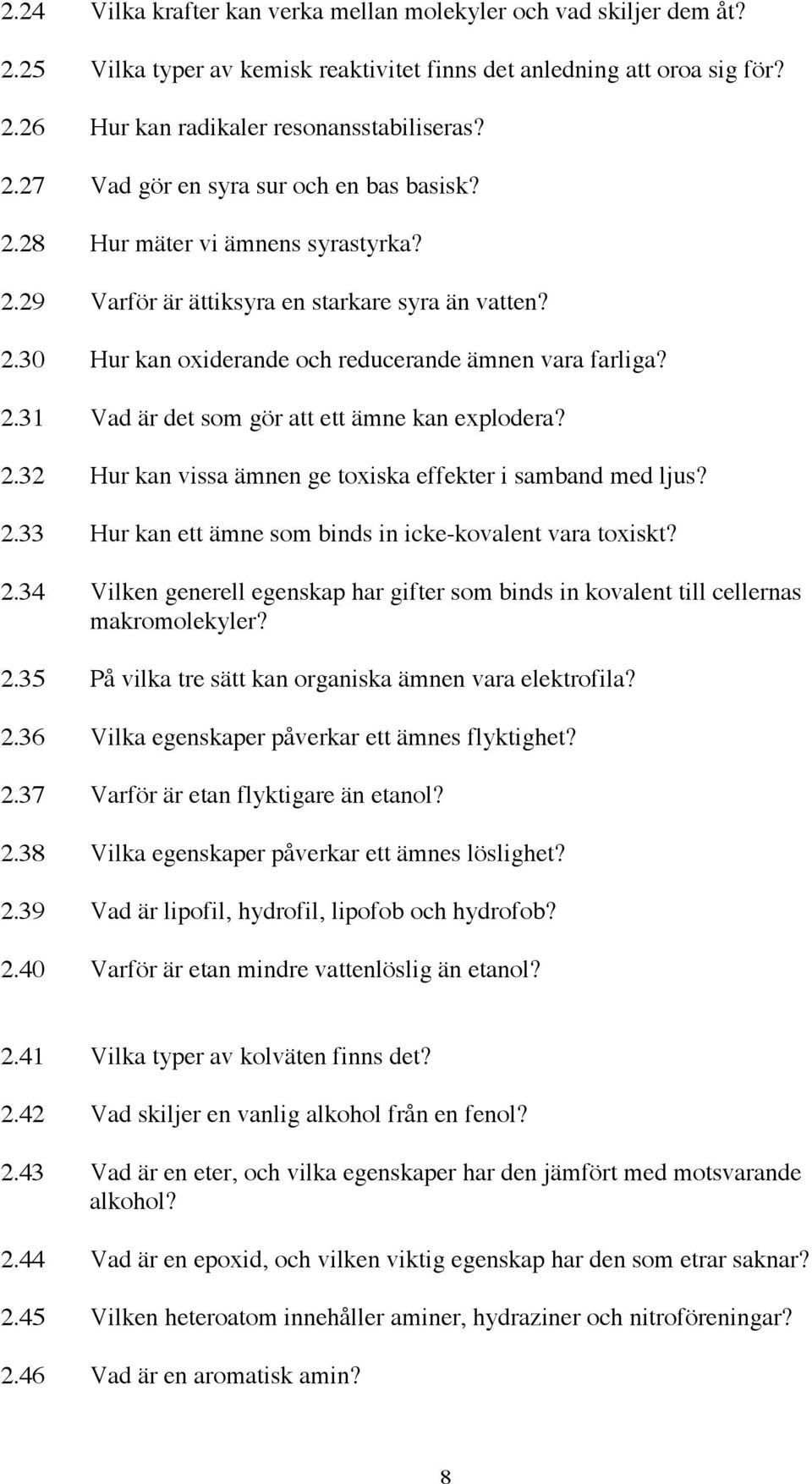 2.24 Vilka krafter kan verka mellan molekyler och vad skiljer dem åt?

2.25 Vilka typer av kemisk reaktivitet finns det anledning att oroa sig för?

2.26 Hur kan radikaler resonansstabiliseras?

2.27 Vad gör en syra sur och en bas basisk?

2.28 Hur mäter vi ämnens syrastyrka?

2.29 Varför är ättiksyra en starkare syra än vatten?

2.30 Hur kan oxiderande och reducerande ämnen vara farliga?

2.31 Vad är det som gör att ett ämne kan explodera?

2.32 Hur kan vissa ämnen ge toxiska effekter i samband med ljus?

2.33 Hur kan ett ämne som binds in icke-kovalent vara toxiskt?

2.34 Vilken generell egenskap har gifter som binds in kovalent till cellernas makromolekyler?

2.35 På vilka tre sätt kan organiska ämnen vara elektrofila?

2.36 Vilka egenskaper påverkar ett ämnes flyktighet?

2.37 Varför är etan flyktigare än etanol?

2.38 Vilka egenskaper påverkar ett ämnes löslighet?

2.39 Vad är lipofil, hydrofil, lipofob och hydrofob?

2.40 Varför är etan mindre vattenlöslig än etanol?

2.41 Vilka typer av kolväten finns det?

2.42 Vad skiljer en vanlig alkohol från en fenol?

2.43 Vad är en eter, och vilka egenskaper har den jämfört med motsvarande alkohol?

2.44 Vad är en epoxid, och vilken viktig egenskap har den som etrar saknar?

2.45 Vilken heteroatom innehåller aminer, hydraziner och nitroföreningar?

2.46 Vad är en aromatisk amin?

8